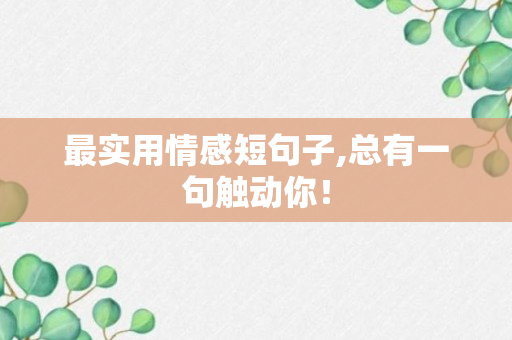 最实用情感短句子,总有一句触动你！